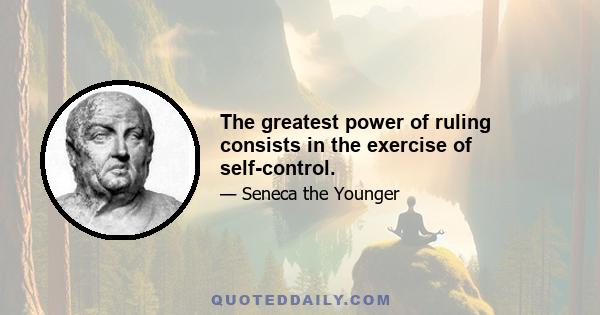 The greatest power of ruling consists in the exercise of self-control.

— Seneca the Younger

QUOTEDDAILY.COM